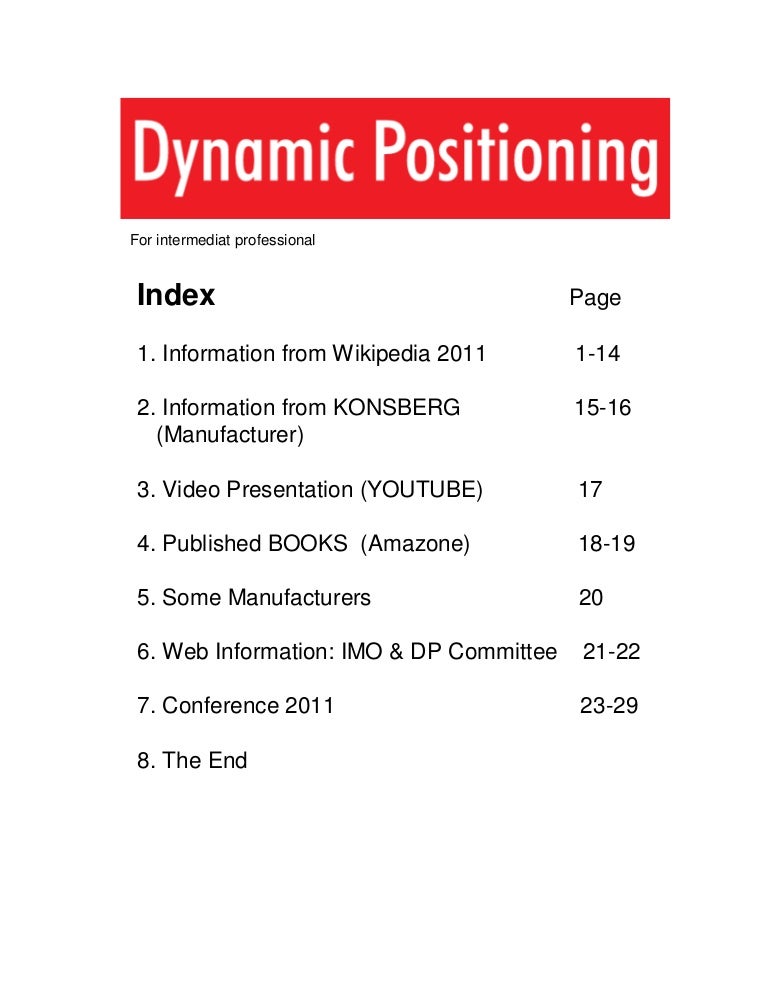 Dynamic Positioning

For intermediat professional

Index Page

1. Information from Wikipedia 2011 1-14

2. Information from KONSBERG (Manufacturer) 15-16

3. Video Presentation (YOUTUBE) 17

4. Published BOOKS (Amazone) 18-19

5. Some Manufacturers 20

6. Web Information: IMO & DP Committee 21-22

7. Conference 2011 23-29

8. The End